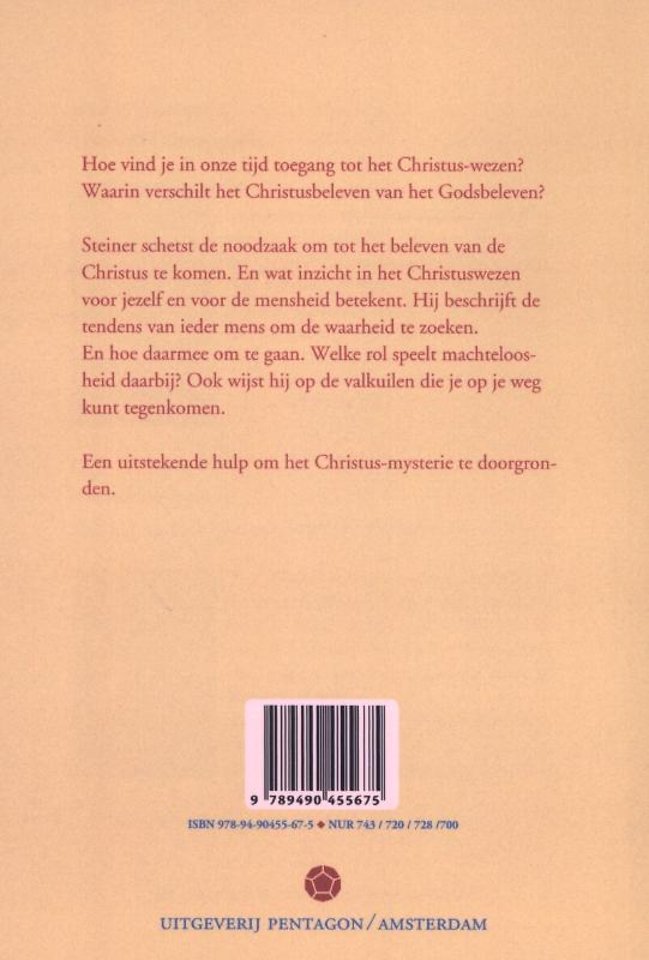 Hoe vind je in onze tijd toegang tot het Christus-wezen? Waarin verschilt het Christusbeleven van het Godsbeleven?

Steiner schetst de noodzaak om tot het beleven van de Christus te komen. En wat inzicht in het Christuswezen voor jezelf en voor de mensheid betekent. Hij beschrijft de tendens van ieder mens om de waarheid te zoeken. En hoe daarmee om te gaan. Welke rol speelt machteloosheid daarbij? Ook wijst hij op de valkuilen die je op je weg kunt tegenkomen.

Een uitstekende hulp om het Christus-mysterie te doorgronden.

9 789490 455675

ISBN 978-94-90455-67-5 ◆ NUR 743 / 720 / 728 /700

UITGEVERIJ PENTAGON / AMSTERDAM